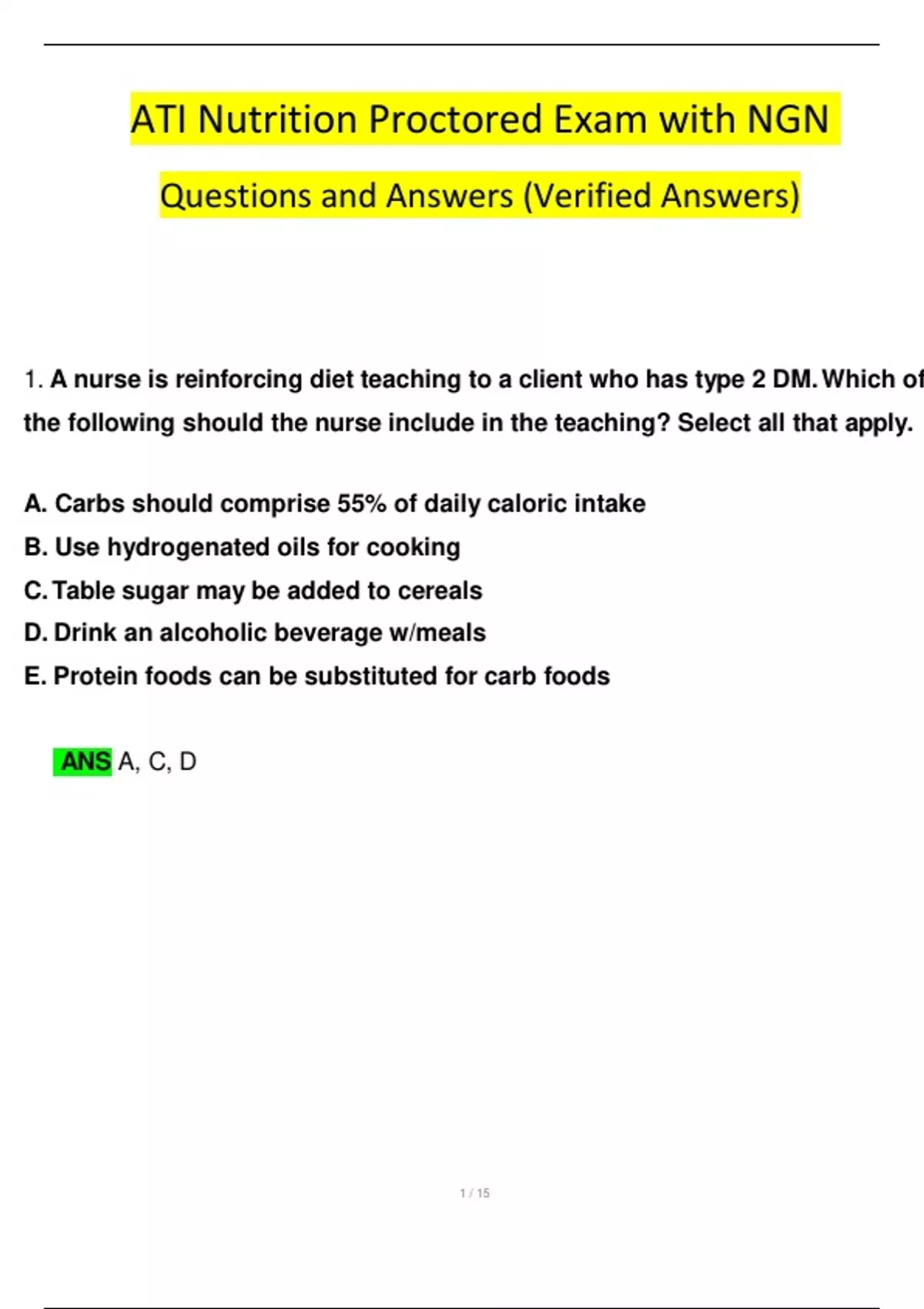 ATI Nutrition Proctored Exam with NGN

Questions and Answers (Verified Answers)

1. A nurse is reinforcing diet teaching to a client who has type 2 DM. Which of the following should the nurse include in the teaching? Select all that apply.

A. Carbs should comprise 55% of daily caloric intake
B. Use hydrogenated oils for cooking
C. Table sugar may be added to cereals
D. Drink an alcoholic beverage w/meals
E. Protein foods can be substituted for carb foods

ANS A, C, D

1 / 15